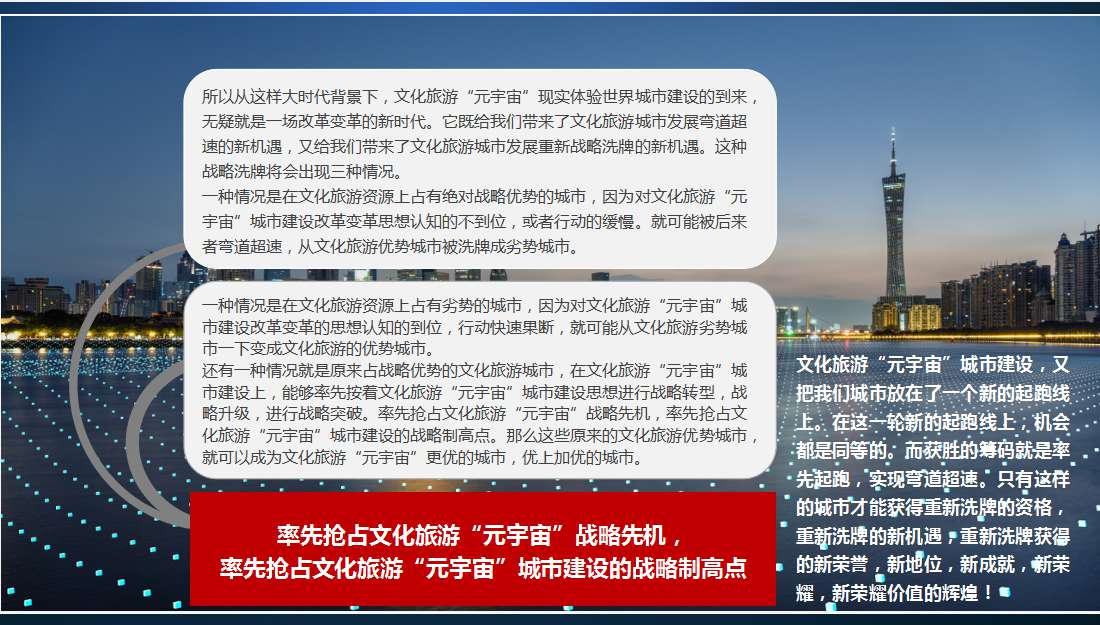 所以从这样大时代背景下，文化旅游“元宇宙”现实体验世界城市建设的到来，无疑就是一场改革变革的新时代。它既给我们带来了文化旅游城市发展弯道超速的新机遇，又给我们带来了文化旅游城市发展重新战略洗牌的新机遇。这种战略洗牌将会出现三种情况。
一种情况是在文化旅游资源上占有绝对战略优势的城市，因为对文化旅游“元宇宙”城市建设改革变革思想认知的不到位，或者行动的缓慢。就可能被后来者弯道超速，从文化旅游优势城市被洗牌成劣势城市。

一种情况是在文化旅游资源上占有劣势的城市，因为对文化旅游“元宇宙”城市建设改革变革的思想认知的到位，行动快速果断，就可能从文化旅游劣势城市一下变成文化旅游的优势城市。
还有一种情况就是原来占战略优势的文化旅游城市，在文化旅游“元宇宙”城市建设上，能够率先按着文化旅游“元宇宙”城市建设思想进行战略转型，战略升级，进行战略突破。率先抢占文化旅游“元宇宙”战略先机，率先抢占文化旅游“元宇宙”城市建设的战略制高点。那么这些原来的文化旅游优势城市，就可以成为文化旅游“元宇宙”更优的城市，优上加优的城市。

率先抢占文化旅游“元宇宙”战略先机，
率先抢占文化旅游“元宇宙”城市建设的战略制高点

文化旅游“元宇宙”城市建设，又把我们城市放在了一个新的起跑线上。在这一轮新的起跑线上，机会都是同等的。而获胜的筹码就是率先起跑，实现弯道超速。只有这样的城市才能获得重新洗牌的资格，重新洗牌的新机遇，重新洗牌获得的新荣誉，新地位，新成就，新荣耀，新荣耀价值的辉煌！